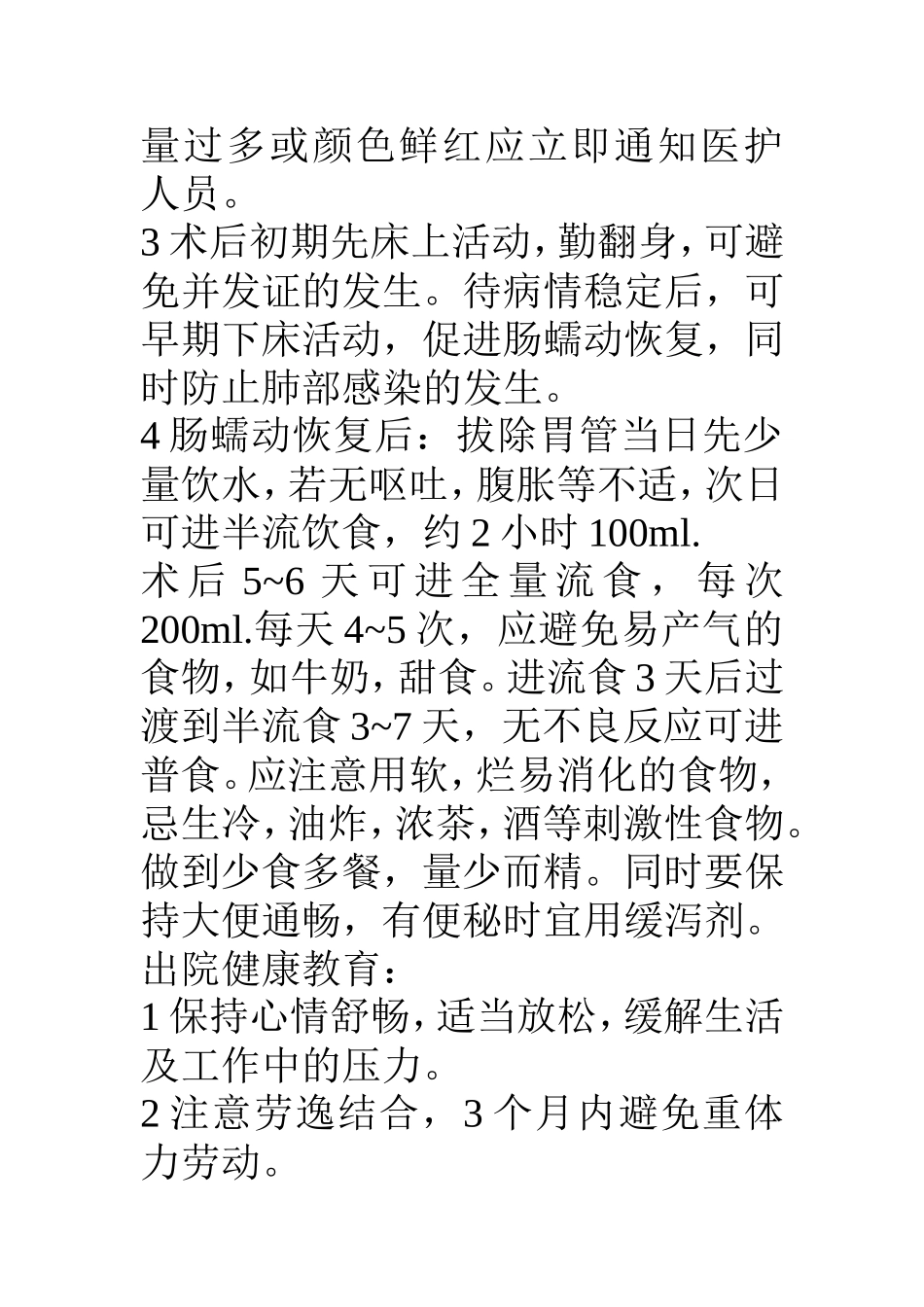 量过多或颜色鲜红应立即通知医护人员。
3 术后初期先床上活动，勤翻身，可避免并发证的发生。待病情稳定后，可早期下床活动，促进肠蠕动恢复，同时防止肺部感染的发生。
4 肠蠕动恢复后：拔除胃管当日先少量饮水，若无呕吐，腹胀等不适，次日可进半流饮食，约 2 小时 100ml.
术后 5~6 天可进全量流食，每次 200ml.每天 4~5 次，应避免易产气的食物，如牛奶，甜食。进流食 3 天后过渡到半流食 3~7 天，无不良反应可进普食。应注意用软，烂易消化的食物，忌生冷，油炸，浓茶，酒等刺激性食物。做到少食多餐，量少而精。同时要保持大便通畅，有便秘时宜用缓泻剂。
出院健康教育：
1 保持心情舒畅，适当放松，缓解生活及工作中的压力。
2 注意劳逸结合，3 个月内避免重体力劳动。